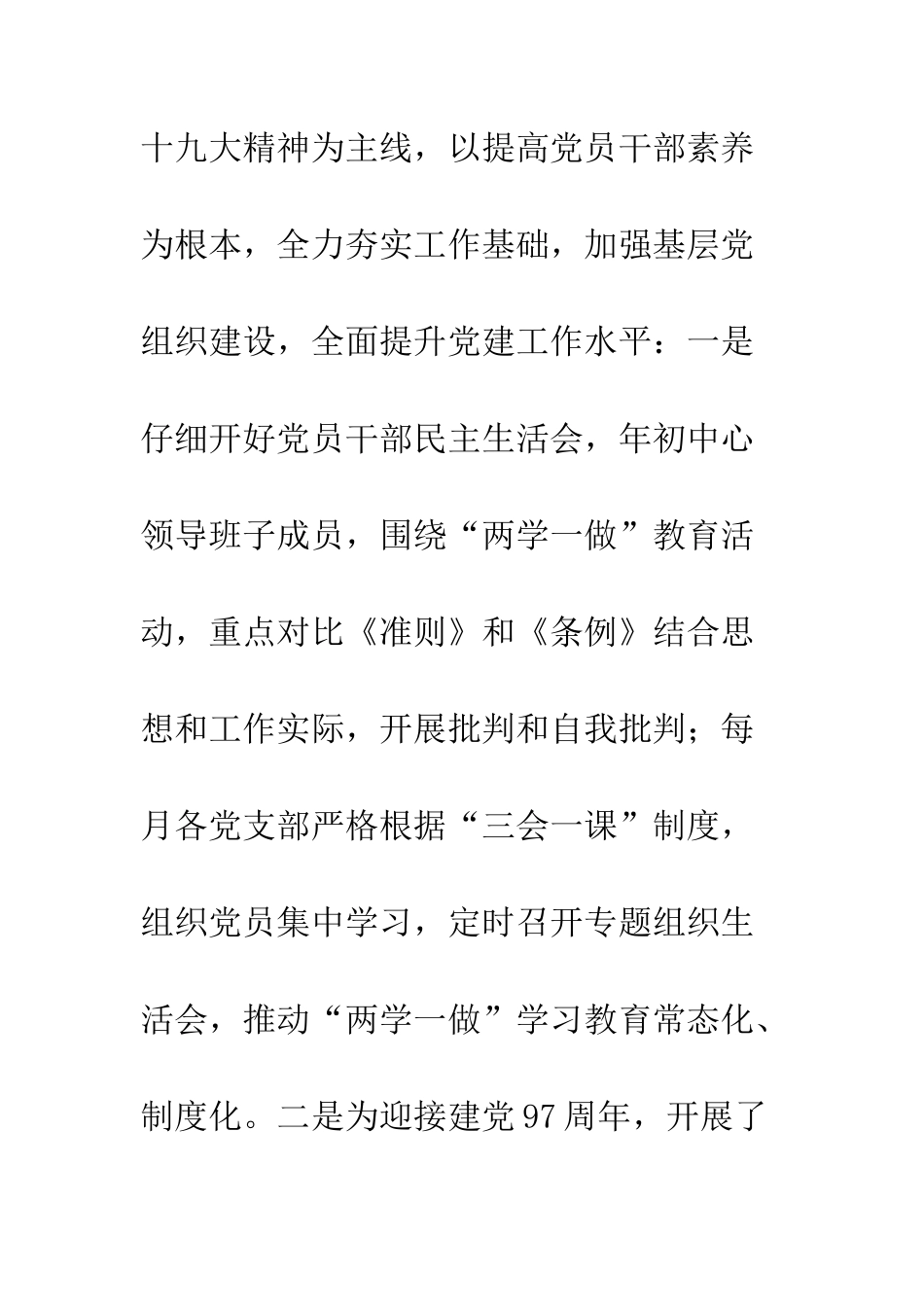 十九大精神为主线，以提高党员干部素养为根本，全力夯实工作基础，加强基层党组织建设，全面提升党建工作水平：一是仔细开好党员干部民主生活会，年初中心领导班子成员，围绕“两学一做”教育活动，重点对比《准则》和《条例》结合思想和工作实际，开展批判和自我批判；每月各党支部严格根据“三会一课”制度，组织党员集中学习，定时召开专题组织生活会，推动“两学一做”学习教育常态化、制度化。二是为迎接建党97周年，开展了